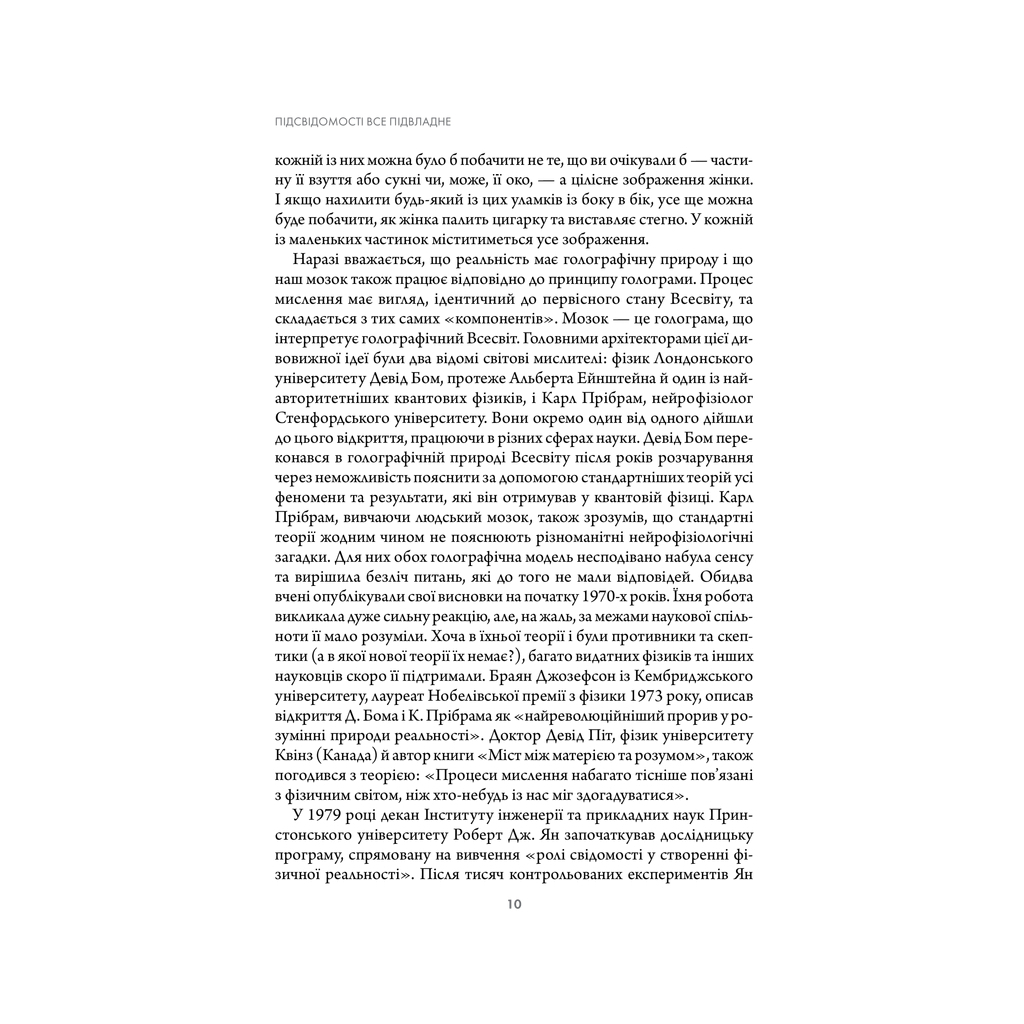 ПІДСВІДОМОСТІ ВСЕ ПІДВЛАДНЕ

кожній із них можна було б побачити не те, що ви очікували б — частину її взуття або сукні чи, може, її око, — а цілісне зображення жінки. І якщо нахилити будь-який із цих уламків із боку в бік, усе ще можна буде побачити, як жінка палить цигарку та виставляє стегно. У кожній із маленьких частинок міститиметься усе зображення.

Наразі вважається, що реальність має голографічну природу і що наш мозок також працює відповідно до принципу голограми. Процес мислення має вигляд, ідентичний до первісного стану Всесвіту, та складається з тих самих «компонентів». Мозок — це голограма, що інтерпретує голографічний Всесвіт. Головними архітекторами цієї дивовижної ідеї були два відомі світові мислителі: фізик Лондонського університету Девід Бом, протеже Альберта Ейнштейна й один із найавторитетніших квантових фізиків, і Карл Прібрам, нейрофізіолог Стенфордського університету. Вони окремо один від одного дійшли до цього відкриття, працюючи в різних сферах науки. Девід Бом переконався в голографічній природі Всесвіту після років розчарування через неможливість пояснити за допомогою стандартніших теорій усі феномени та результати, які він отримував у квантовій фізиці. Карл Прібрам, вивчаючи людський мозок, також зрозумів, що стандартні теорії жодним чином не пояснюють різноманітні нейрофізіологічні загадки. Для них обох голографічна модель несподівано набула сенсу та вирішила безліч питань, які до того не мали відповідей. Обидва вчені опублікували свої висновки на початку 1970-х років. Їхня робота викликала дуже сильну реакцію, але, на жаль, за межами наукової спільноти її мало розуміли. Хоча в їхньої теорії і були противники та скептики (а в якої нової теорії їх немає?), багато видатних фізиків та інших науковців скоро її підтримали. Браян Джозефсон із Кембриджського університету, лауреат Нобелівської премії з фізики 1973 року, описав відкриття Д. Бома і К. Прібрама як «найреволюційніший прорив у розумінні природи реальності». Доктор Девід Піт, фізик університету Квінз (Канада) й автор книги «Міст між матерією та розумом», також погодився з теорією: «Процеси мислення набагато тісніше пов'язані з фізичним світом, ніж хто-небудь із нас міг здогадуватися».

У 1979 році декан Інституту інженерії та прикладних наук Принстонського університету Роберт Дж. Ян започаткував дослідницьку програму, спрямовану на вивчення «ролі свідомості у створенні фізичної реальності». Після тисяч контрольованих експериментів Ян

10